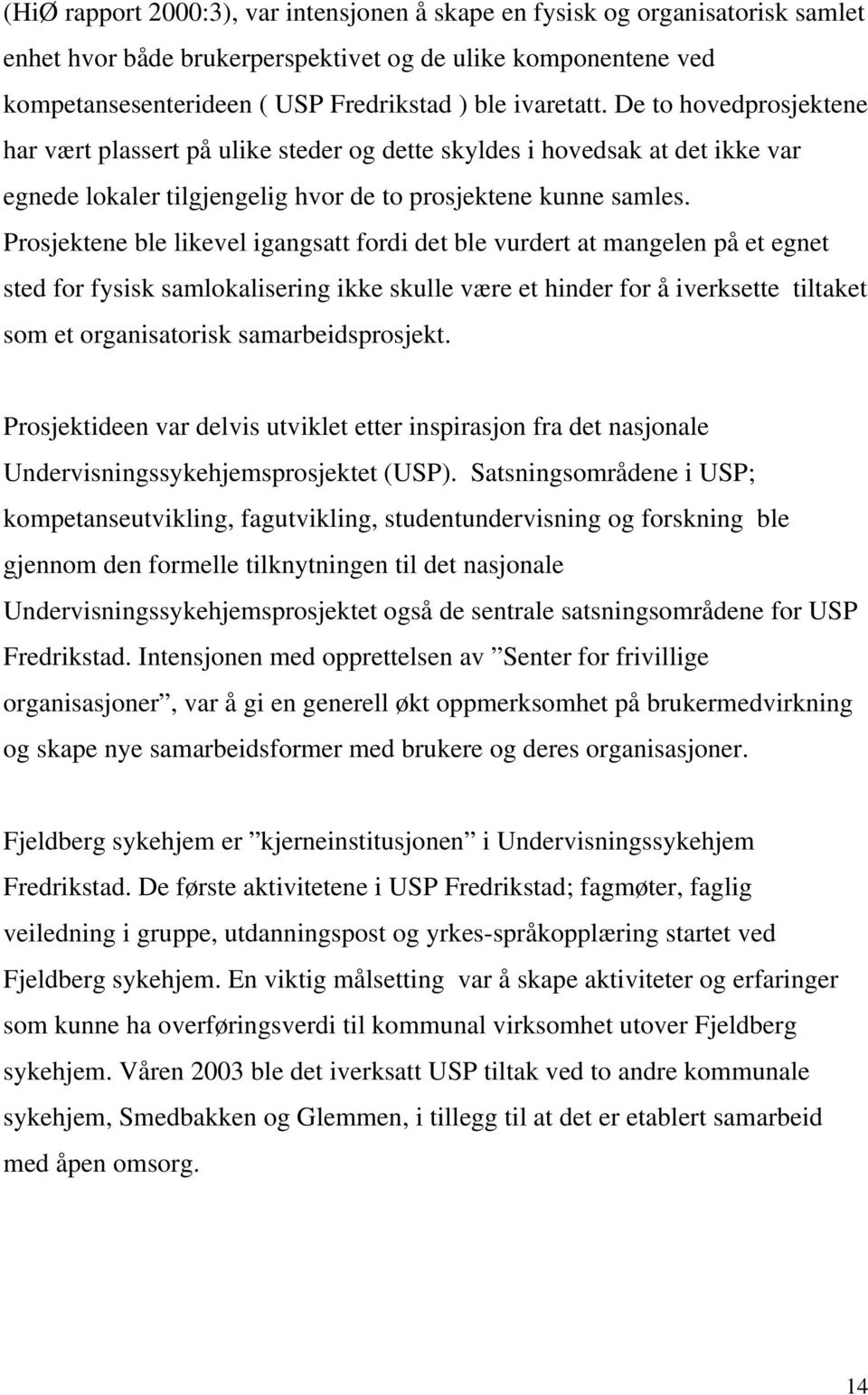 (HiØ rapport 2000:3), var intensjonen å skape en fysisk og organisatorisk samlet enhet hvor både brukerperspektivet og de ulike komponentene ved kompetansesenterideen ( USP Fredrikstad ) ble ivaretatt. De to hovedprosjektene har vært plassert på ulike steder og dette skyldes i hovedsak at det ikke var egnede lokaler tilgjengelig hvor de to prosjektene kunne samles. Prosjektene ble likevel igangsatt fordi det ble vurdert at mangelen på et egnet sted for fysisk samlokalisering ikke skulle være et hinder for å iverksette tiltaket som et organisatorisk samarbeidsprosjekt.

Prosjektideen var delvis utviklet etter inspirasjon fra det nasjonale Undervisningssykehjemsprosjektet (USP). Satsningsområdene i USP; kompetanseutvikling, fagutvikling, studentundervisning og forskning ble gjennom den formelle tilknytningen til det nasjonale Undervisningssykehjemsprosjektet også de sentrale satsningsområdene for USP Fredrikstad. Intensjonen med opprettelsen av ”Senter for frivillige organisasjoner”, var å gi en generell økt oppmerksomhet på brukermedvirkning og skape nye samarbeidsformer med brukere og deres organisasjoner.

Fjeldberg sykehjem er ”kjerneinstitusjonen” i Undervisningssykehjem Fredrikstad. De første aktivitetene i USP Fredrikstad; fagmøter, faglig veiledning i gruppe, utdanningspost og yrkes-språkopplæring startet ved Fjeldberg sykehjem. En viktig målsetting var å skape aktiviteter og erfaringer som kunne ha overføringsverdi til kommunal virksomhet utover Fjeldberg sykehjem. Våren 2003 ble det iverksatt USP tiltak ved to andre kommunale sykehjem, Smedbakken og Glemmen, i tillegg til at det er etablert samarbeid med åpen omsorg.

14